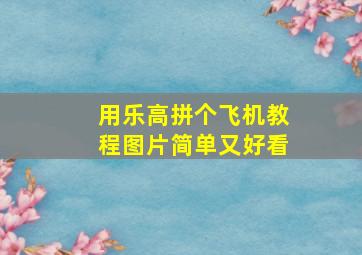 用乐高拼个飞机教程图片简单又好看